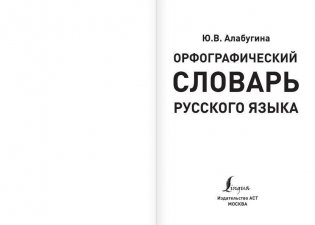 Ю.В. Алабугина

ОРФОГРАФИЧЕСКИЙ
СЛОВАРЬ
РУССКОГО ЯЗЫКА

Lingua

Издательство АСТ
МОСКВА